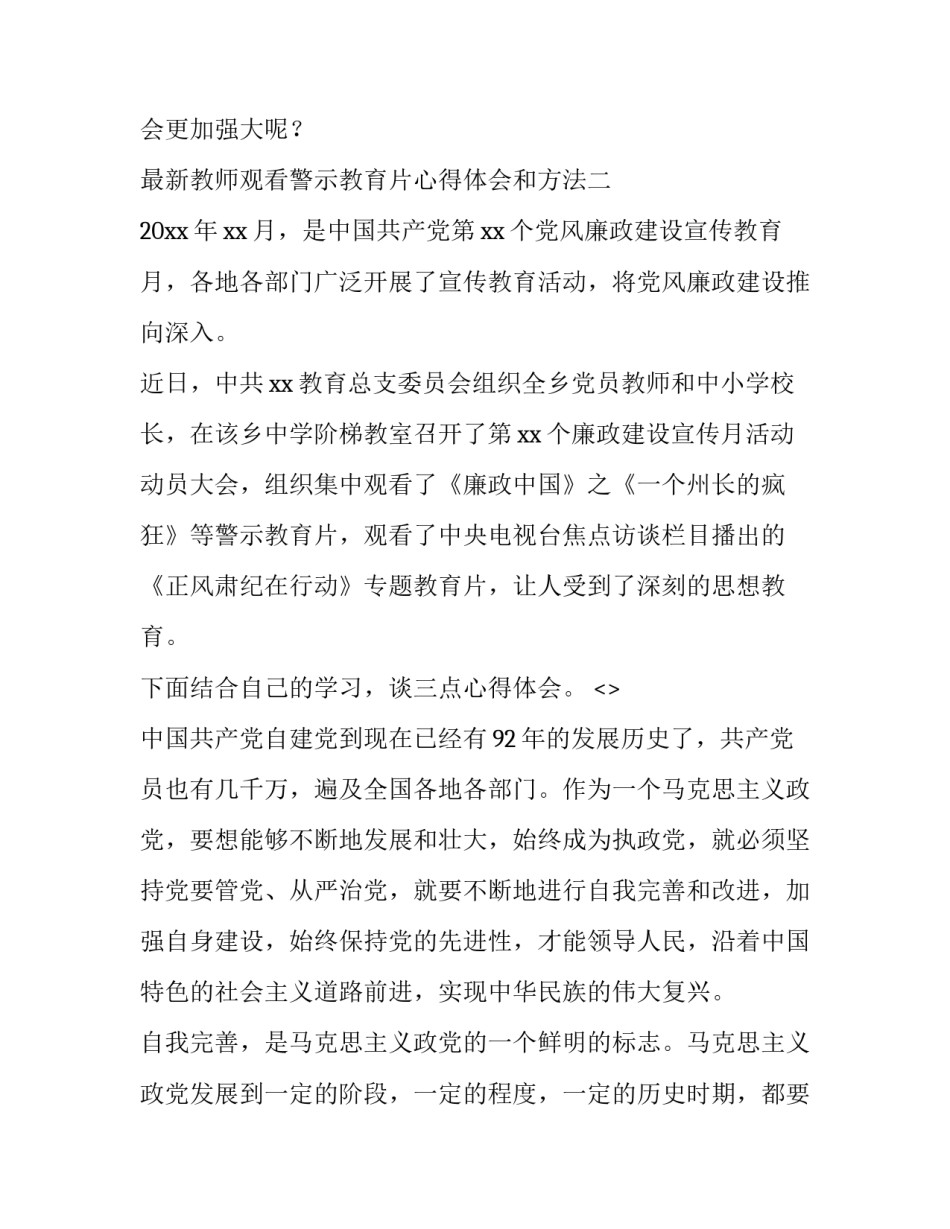 会更加强大呢？

最新教师观看警示教育片心得体会和方法二

20xx 年 xx 月，是中国共产党第 xx 个党风廉政建设宣传教育月，各地各部门广泛开展了宣传教育活动，将党风廉政建设推向深入。

近日，中共 xx 教育总支委员会组织全乡党员教师和中小学校长，在该乡中学阶梯教室召开了第 xx 个廉政建设宣传月活动动员大会，组织集中观看了《廉政中国》之《一个州长的疯狂》等警示教育片，观看了中央电视台焦点访谈栏目播出的《正风肃纪在行动》专题教育片，让人受到了深刻的思想教育。

下面结合自己的学习，谈三点心得体会。 <>

中国共产党自建党到现在已经有 92 年的发展历史了，共产党员也有几千万，遍及全国各地各部门。作为一个马克思主义政党，要想能够不断地发展和壮大，始终成为执政党，就必须坚持党要管党、从严治党，就要不断地进行自我完善和改进，加强自身建设，始终保持党的先进性，才能领导人民，沿着中国特色的社会主义道路前进，实现中华民族的伟大复兴。

自我完善，是马克思主义政党的一个鲜明的标志。马克思主义政党发展到一定的阶段，一定的程度，一定的历史时期，都要